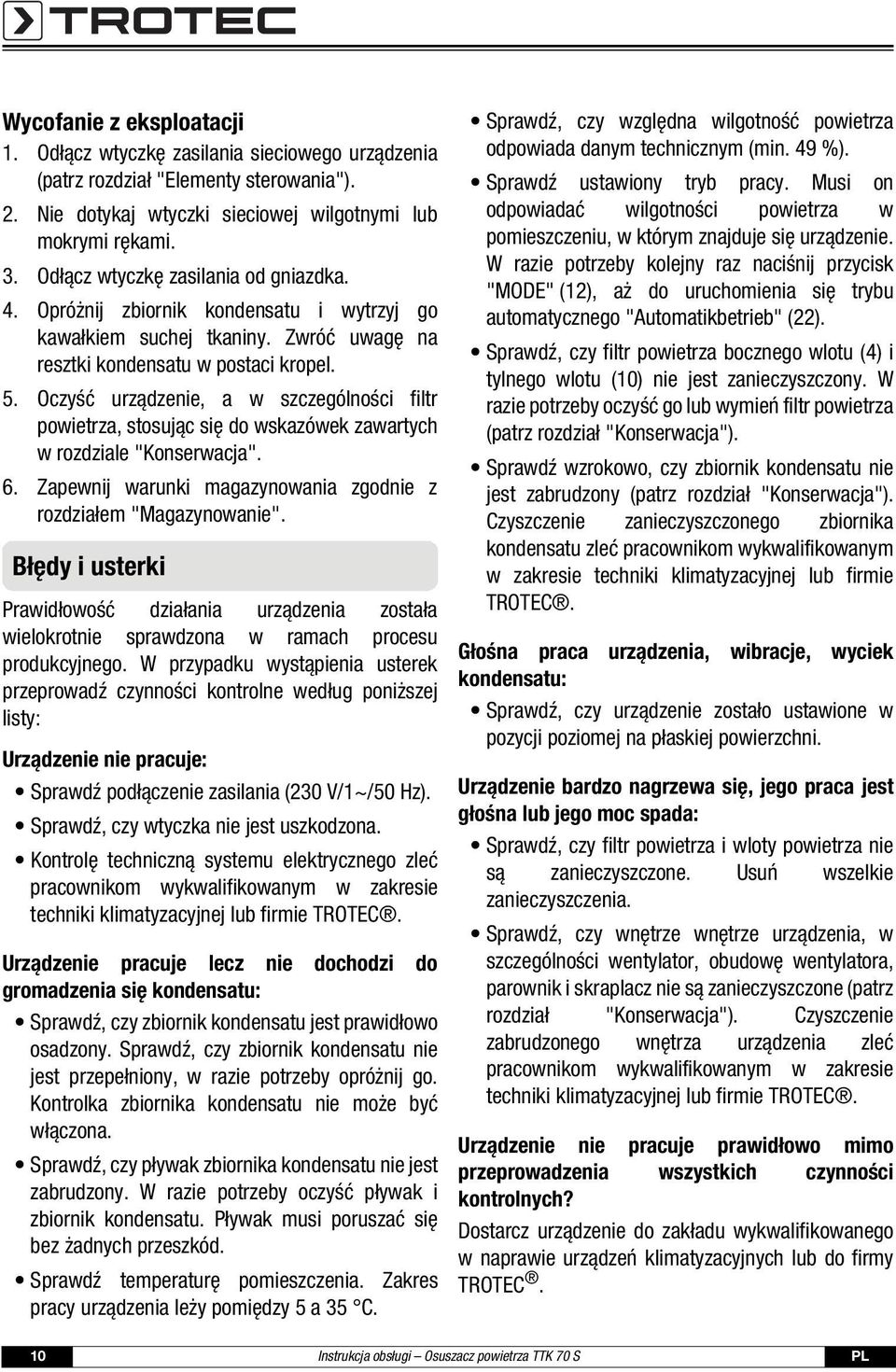 TROTEC

Wycofanie z eksploatacji

1. Odłącz wtyczkę zasilania sieciowego urządzenia (patrz rozdział "Elementy sterowania").
2. Nie dotykaj wtyczki sieciowej wilgotnymi lub mokrymi rękami.
3. Odłącz wtyczkę zasilania od gniazdka.
4. Opróżnij zbiornik kondensatu i wytrzyj go kawałkiem suchej tkaniny. Zwróć uwagę na resztki kondensatu w postaci kropel.
5. Oczyść urządzenie, a w szczególności filtr powietrza, stosując się do wskazówek zawartych w rozdziale "Konserwacja".
6. Zapewnij warunki magazynowania zgodnie z rozdziałem "Magazynowanie".

Błędy i usterki

Prawidłowość działania urządzenia została wielokrotnie sprawdzona w ramach procesu produkcyjnego. W przypadku wystąpienia usterek przeprowadź czynności kontrolne według poniższej listy:

Urządzenie nie pracuje:

• Sprawdź podłączenie zasilania (230 V/1~/50 Hz).
• Sprawdź, czy wtyczka nie jest uszkodzona.
• Kontrolę techniczną systemu elektrycznego zleć pracownikom wykwalifikowanym w zakresie techniki klimatyzacyjnej lub firmie TROTEC®.

Urządzenie pracuje lecz nie dochodzi do gromadzenia się kondensatu:

• Sprawdź, czy zbiornik kondensatu jest prawidłowo osadzony. Sprawdź, czy zbiornik kondensatu nie jest przepełniony, w razie potrzeby opróżnij go. Kontrolka zbiornika kondensatu nie może być włączona.
• Sprawdź, czy pływak zbiornika kondensatu nie jest zabrudzony. W razie potrzeby oczyść pływak i zbiornik kondensatu. Pływak musi poruszać się bez żadnych przeszkód.
• Sprawdź temperaturę pomieszczenia. Zakres pracy urządzenia leży pomiędzy 5 a 35 °C.

• Sprawdź, czy względna wilgotność powietrza odpowiada danym technicznym (min. 49 %).
• Sprawdź ustawiony tryb pracy. Musi on odpowiadać wilgotności powietrza w pomieszczeniu, w którym znajduje się urządzenie. W razie potrzeby kolejny raz naciśnij przycisk "MODE" (12), aż do uruchomienia się trybu automatycznego "Automatikbetrieb" (22).
• Sprawdź, czy filtr powietrza bocznego wlotu (4) i tylnego wlotu (10) nie jest zanieczyszczony. W razie potrzeby oczyść go lub wymień filtr powietrza (patrz rozdział "Konserwacja").
• Sprawdź wzrokowo, czy zbiornik kondensatu nie jest zabrudzony (patrz rozdział "Konserwacja"). Czyszczenie zanieczyszczonego zbiornika kondensatu zleć pracownikom wykwalifikowanym w zakresie techniki klimatyzacyjnej lub firmie TROTEC®.

Głośna praca urządzenia, wibracje, wyciek kondensatu:

• Sprawdź, czy urządzenie zostało ustawione w pozycji poziomej na płaskiej powierzchni.

Urządzenie bardzo nagrzewa się, jego praca jest głośna lub jego moc spada:

• Sprawdź, czy filtr powietrza i wloty powietrza nie są zanieczyszczone. Usuń wszelkie zanieczyszczenia.
• Sprawdź, czy wnętrze wnętrze urządzenia, w szczególności wentylator, obudowę wentylatora, parownik i skraplacz nie są zanieczyszczone (patrz rozdział "Konserwacja"). Czyszczenie zabrudzonego wnętrza urządzenia zleć pracownikom wykwalifikowanym w zakresie techniki klimatyzacyjnej lub firmie TROTEC®.

Urządzenie nie pracuje prawidłowo mimo przeprowadzenia wszystkich czynności kontrolnych?

Dostarcz urządzenie do zakładu wykwalifikowanego w naprawie urządzeń klimatyzacyjnych lub do firmy TROTEC®.

10 Instrukcja obsługi – Osuszacz powietrza TTK 70 S PL